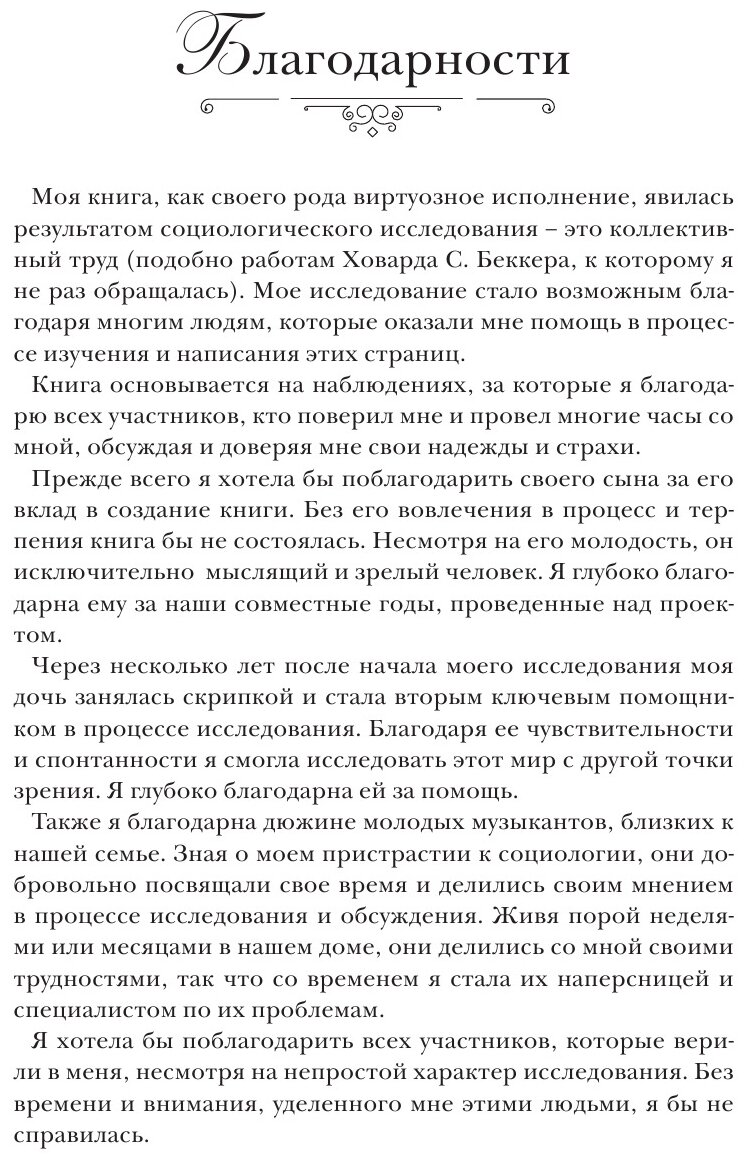 Благодарности

Моя книга, как своего рода виртуозное исполнение, явилась результатом социологического исследования – это коллективный труд (подобно работам Ховарда С. Беккера, к которому я не раз обращалась). Мое исследование стало возможным благодаря многим людям, которые оказали мне помощь в процессе изучения и написания этих страниц.

Книга основывается на наблюдениях, за которые я благодарю всех участников, кто поверил мне и провел многие часы со мной, обсуждая и доверяя мне свои надежды и страхи.

Прежде всего я хотела бы поблагодарить своего сына за его вклад в создание книги. Без его вовлечения в процесс и терпения книга бы не состоялась. Несмотря на его молодость, он исключительно мыслящий и зрелый человек. Я глубоко благодарна ему за наши совместные годы, проведенные над проектом.

Через несколько лет после начала моего исследования моя дочь занялась скрипкой и стала вторым ключевым помощником в процессе исследования. Благодаря ее чувствительности и спонтанности я смогла исследовать этот мир с другой точки зрения. Я глубоко благодарна ей за помощь.

Также я благодарна дюжине молодых музыкантов, близких к нашей семье. Зная о моем пристрастии к социологии, они добровольно посвящали свое время и делились своим мнением в процессе исследования и обсуждения. Живя порой неделями или месяцами в нашем доме, они делились со мной своими трудностями, так что со временем я стала их наперсницей и специалистом по их проблемам.

Я хотела бы поблагодарить всех участников, которые верили в меня, несмотря на непростой характер исследования. Без времени и внимания, уделенного мне этими людьми, я бы не справилась.